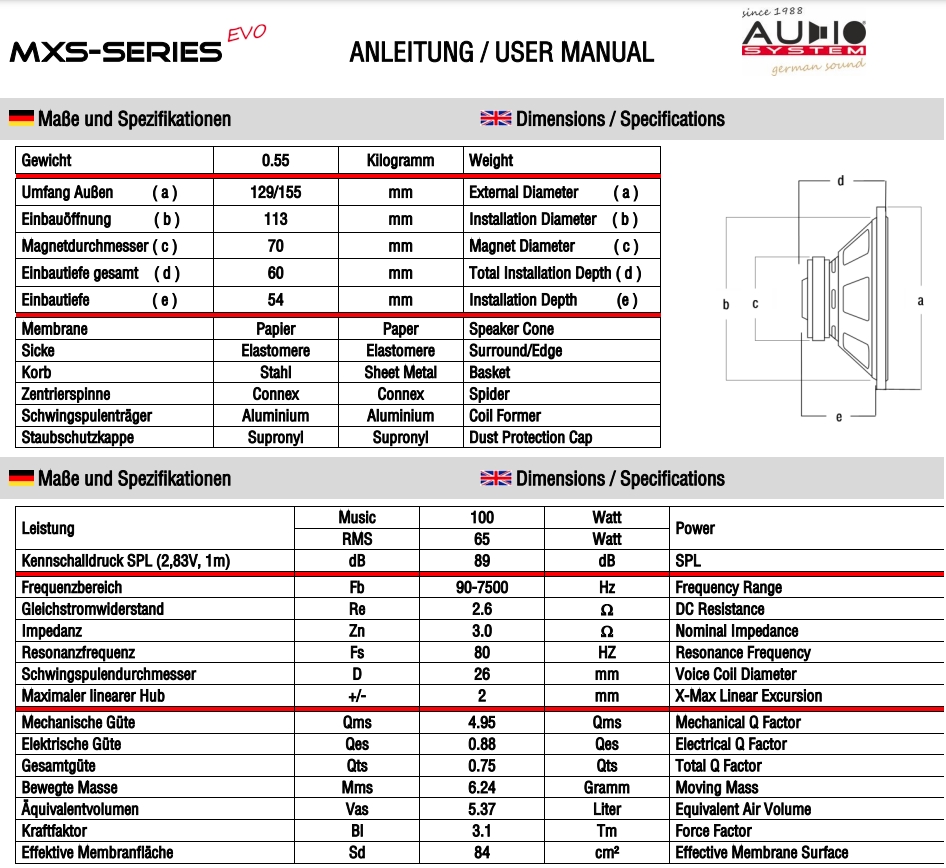 MXS-SERIES EVO

ANLEITUNG / USER MANUAL

since 1988
AUDIO SYSTEM
german sound

Maße und Spezifikationen

Dimensions / Specifications

| Gewicht | 0.55 | Kilogramm | Weight |
|---|---|---|---|
| Umfang Außen ( a ) | 129/155 | mm | External Diameter ( a ) |
| Einbauöffnung ( b ) | 113 | mm | Installation Diameter ( b ) |
| Magnetdurchmesser ( c ) | 70 | mm | Magnet Diameter ( c ) |
| Einbautiefe gesamt ( d ) | 60 | mm | Total Installation Depth ( d ) |
| Einbautiefe ( e ) | 54 | mm | Installation Depth ( e ) |
| Membrane | Papier | Paper | Speaker Cone |
| Sicke | Elastomere | Elastomere | Surround/Edge |
| Korb | Stahl | Sheet Metal | Basket |
| Zentrierspinne | Connex | Connex | Spider |
| Schwingspulenträger | Aluminium | Aluminium | Coil Former |
| Staubschutzkappe | Supronyl | Supronyl | Dust Protection Cap |

d
b c a
e

Maße und Spezifikationen

Dimensions / Specifications

| Leistung | Music | 100 | Watt | Power |
|---|---|---|---|---|
| | RMS | 65 | Watt | |
| Kennschalldruck SPL (2,83V, 1m) | dB | 89 | dB | SPL |
| Frequenzbereich | Fb | 90-7500 | Hz | Frequency Range |
| Gleichstromwiderstand | Re | 2.6 | Ω | DC Resistance |
| Impedanz | Zn | 3.0 | Ω | Nominal Impedance |
| Resonanzfrequenz | Fs | 80 | HZ | Resonance Frequency |
| Schwingspulendurchmesser | D | 26 | mm | Voice Coil Diameter |
| Maximaler linearer Hub | +/- | 2 | mm | X-Max Linear Excursion |
| Mechanische Güte | Qms | 4.95 | Qms | Mechanical Q Factor |
| Elektrische Güte | Qes | 0.88 | Qes | Electrical Q Factor |
| Gesamtgüte | Qts | 0.75 | Qts | Total Q Factor |
| Bewegte Masse | Mms | 6.24 | Gramm | Moving Mass |
| Äquivalentvolumen | Vas | 5.37 | Liter | Equivalent Air Volume |
| Kraftfaktor | Bl | 3.1 | Tm | Force Factor |
| Effektive Membranfläche | Sd | 84 | cm² | Effective Membrane Surface |